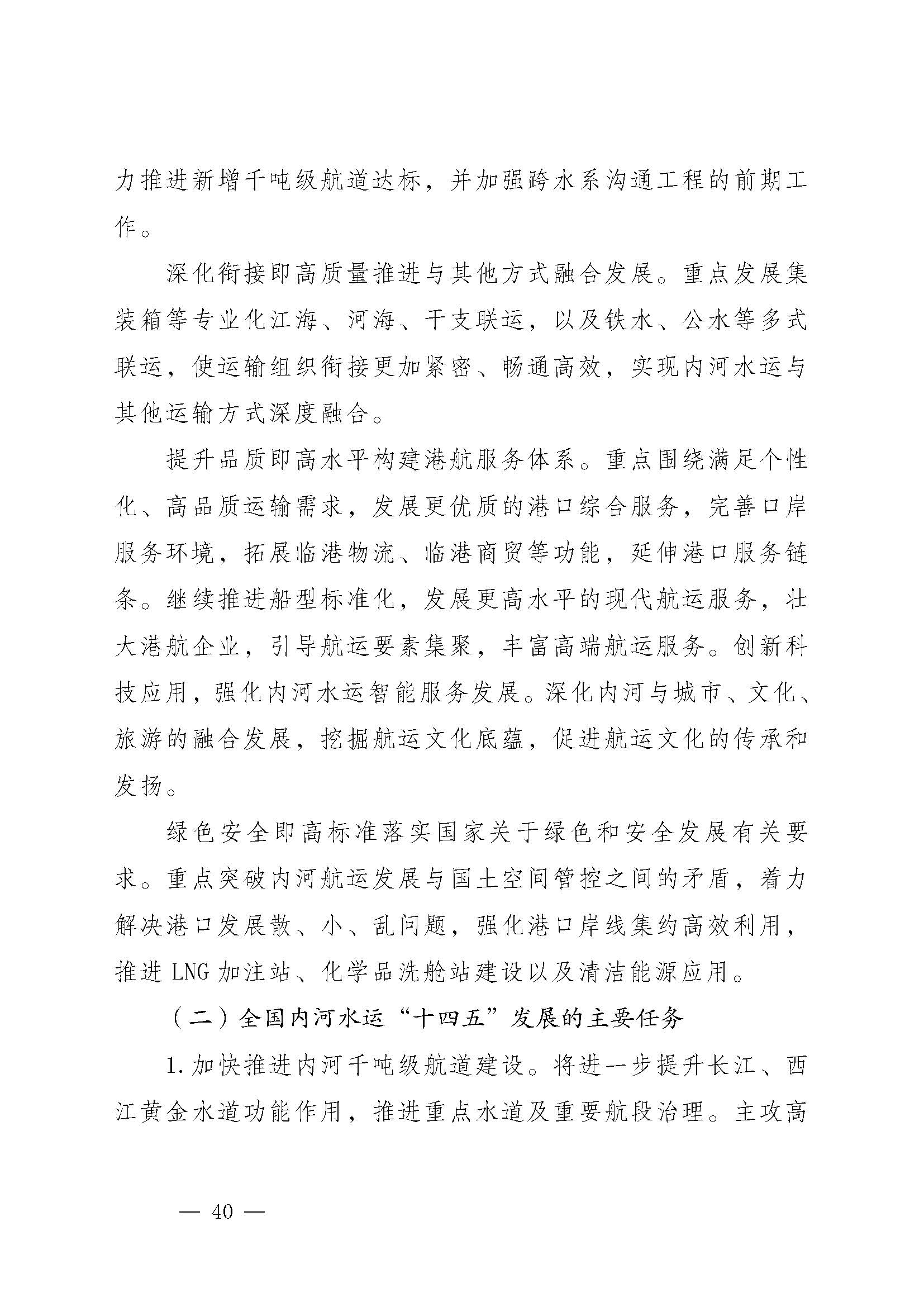 力推进新增千吨级航道达标，并加强跨水系沟通工程的前期工作。

深化衔接即高质量推进与其他方式融合发展。重点发展集装箱等专业化江海、河海、干支联运，以及铁水、公水等多式联运，使运输组织衔接更加紧密、畅通高效，实现内河水运与其他运输方式深度融合。

提升品质即高水平构建港航服务体系。重点围绕满足个性化、高品质运输需求，发展更优质的港口综合服务，完善口岸服务环境，拓展临港物流、临港商贸等功能，延伸港口服务链条。继续推进船型标准化，发展更高水平的现代航运服务，壮大港航企业，引导航运要素集聚，丰富高端航运服务。创新科技应用，强化内河水运智能服务发展。深化内河与城市、文化、旅游的融合发展，挖掘航运文化底蕴，促进航运文化的传承和发扬。

绿色安全即高标准落实国家关于绿色和安全发展有关要求。重点突破内河航运发展与国土空间管控之间的矛盾，着力解决港口发展散、小、乱问题，强化港口岸线集约高效利用，推进LNG加注站、化学品洗舱站建设以及清洁能源应用。

（二）全国内河水运“十四五”发展的主要任务

1.加快推进内河千吨级航道建设。将进一步提升长江、西江黄金水道功能作用，推进重点水道及重要航段治理。主攻高

— 40 —